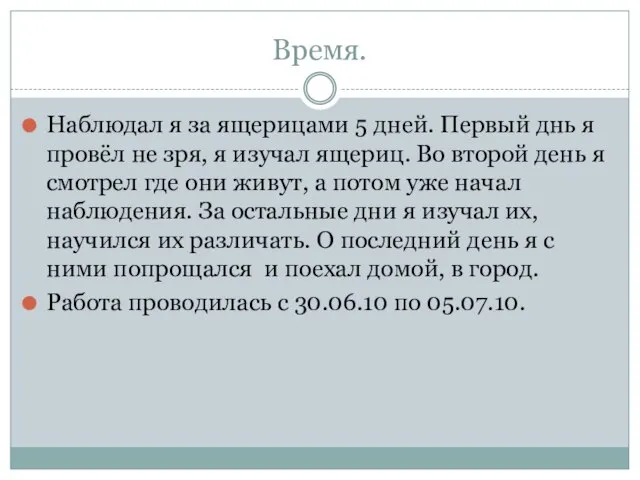 Время.

Наблюдал я за ящерицами 5 дней. Первый днь я провёл не зря, я изучал ящериц. Во второй день я смотрел где они живут, а потом уже начал наблюдения. За остальные дни я изучал их, научился их различать. О последний день я с ними попрощался  и поехал домой, в город.

Работа проводилась с 30.06.10 по 05.07.10.